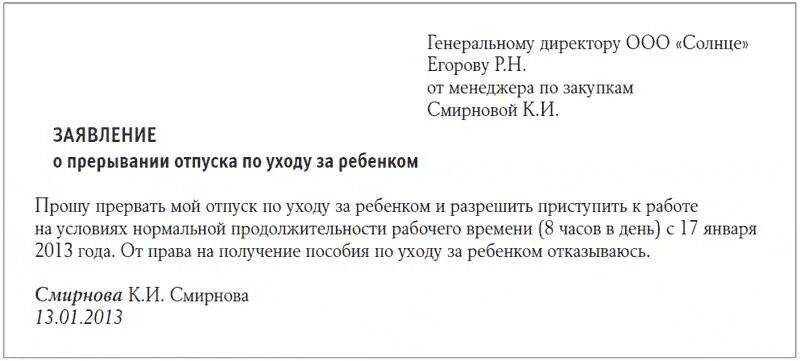 Генеральному директору ООО «Солнце»
Егорову Р.Н.
от менеджера по закупкам
Смирновой К.И.

ЗАЯВЛЕНИЕ
о прерывании отпуска по уходу за ребенком

Прошу прервать мой отпуск по уходу за ребенком и разрешить приступить к работе на условиях нормальной продолжительности рабочего времени (8 часов в день) с 17 января 2013 года. От права на получение пособия по уходу за ребенком отказываюсь.

Смирнова К.И. Смирнова
13.01.2013